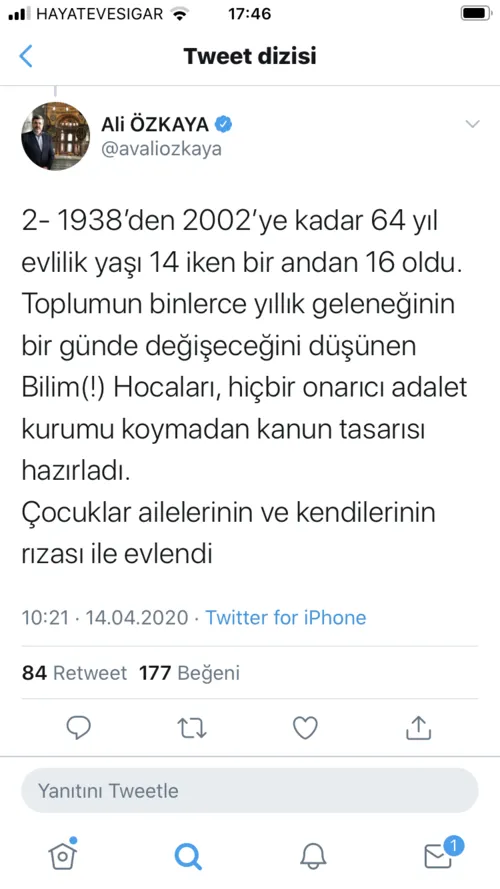 HAYATEVESIGAR 17:46

Tweet dizisi

Ali ÖZKAYA
@avaliozkaya

2- 1938'den 2002'ye kadar 64 yıl evlilik yaşı 14 iken bir andan 16 oldu. Toplumun binlerce yıllık geleneğinin bir günde değişeceğini düşünen Bilim(!) Hocaları, hiçbir onarıcı adalet kurumu koymadan kanun tasarısı hazırladı.
Çocuklar ailelerinin ve kendilerinin rızası ile evlendi

10:21 · 14.04.2020 · Twitter for iPhone

84 Retweet 177 Beğeni

Yanıtını Tweetle

1